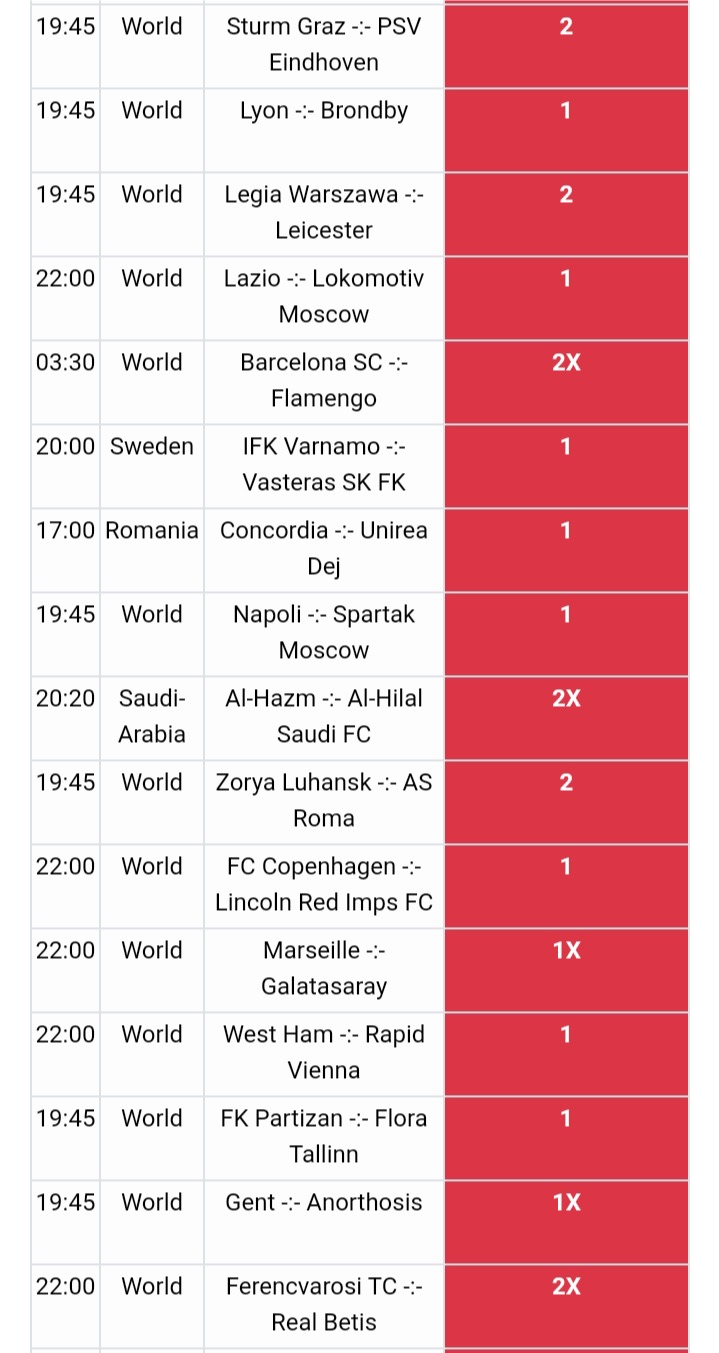 | 19:45 | World | Sturm Graz -:- PSV Eindhoven | 2 |
|---|---|---|---|
| 19:45 | World | Lyon -:- Brondby | 1 |
| 19:45 | World | Legia Warszawa -:- Leicester | 2 |
| 22:00 | World | Lazio -:- Lokomotiv Moscow | 1 |
| 03:30 | World | Barcelona SC -:- Flamengo | 2X |
| 20:00 | Sweden | IFK Varnamo -:- Vasteras SK FK | 1 |
| 17:00 | Romania | Concordia -:- Unirea Dej | 1 |
| 19:45 | World | Napoli -:- Spartak Moscow | 1 |
| 20:20 | Saudi-Arabia | Al-Hazm -:- Al-Hilal Saudi FC | 2X |
| 19:45 | World | Zorya Luhansk -:- AS Roma | 2 |
| 22:00 | World | FC Copenhagen -:- Lincoln Red Imps FC | 1 |
| 22:00 | World | Marseille -:- Galatasaray | 1X |
| 22:00 | World | West Ham -:- Rapid Vienna | 1 |
| 19:45 | World | FK Partizan -:- Flora Tallinn | 1 |
| 19:45 | World | Gent -:- Anorthosis | 1X |
| 22:00 | World | Ferencvarosi TC -:- Real Betis | 2X |